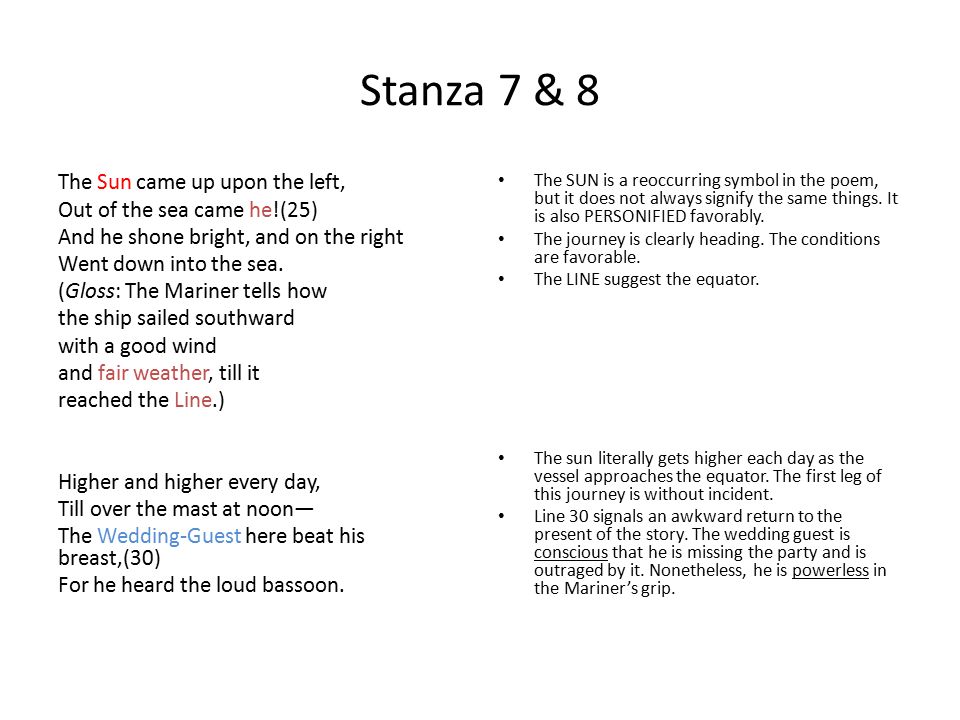 Stanza 7 & 8

The Sun came up upon the left,
Out of the sea came he!(25)
And he shone bright, and on the right
Went down into the sea.
(Gloss: The Mariner tells how
the ship sailed southward
with a good wind
and fair weather, till it
reached the Line.)

Higher and higher every day,
Till over the mast at noon—
The Wedding-Guest here beat his breast,(30)
For he heard the loud bassoon.

• The SUN is a reoccurring symbol in the poem, but it does not always signify the same things. It is also PERSONIFIED favorably.
• The journey is clearly heading. The conditions are favorable.
• The LINE suggest the equator.

• The sun literally gets higher each day as the vessel approaches the equator. The first leg of this journey is without incident.
• Line 30 signals an awkward return to the present of the story. The wedding guest is conscious that he is missing the party and is outraged by it. Nonetheless, he is powerless in the Mariner's grip.